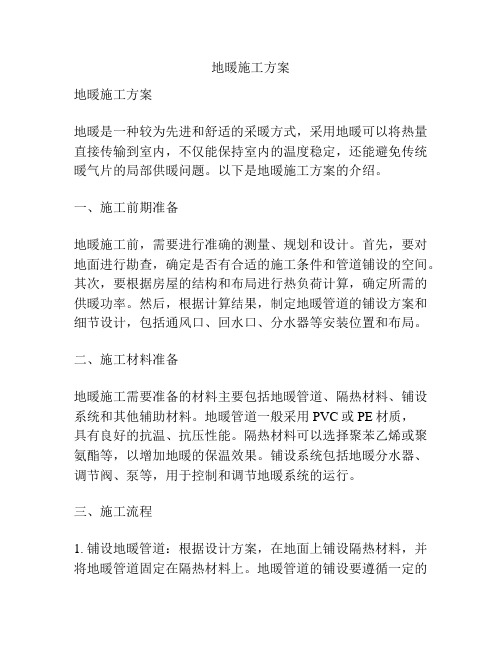 地暖施工方案

地暖施工方案

地暖是一种较为先进和舒适的采暖方式，采用地暖可以将热量直接传输到室内，不仅能保持室内的温度稳定，还能避免传统暖气片的局部供暖问题。以下是地暖施工方案的介绍。

一、施工前期准备

地暖施工前，需要进行准确的测量、规划和设计。首先，要对地面进行勘查，确定是否有合适的施工条件和管道铺设的空间。其次，要根据房屋的结构和布局进行热负荷计算，确定所需的供暖功率。然后，根据计算结果，制定地暖管道的铺设方案和细节设计，包括通风口、回水口、分水器等安装位置和布局。

二、施工材料准备

地暖施工需要准备的材料主要包括地暖管道、隔热材料、铺设系统和其他辅助材料。地暖管道一般采用 PVC 或 PE 材质，具有良好的抗温、抗压性能。隔热材料可以选择聚苯乙烯或聚氨酯等，以增加地暖的保温效果。铺设系统包括地暖分水器、调节阀、泵等，用于控制和调节地暖系统的运行。

三、施工流程

1. 铺设地暖管道：根据设计方案，在地面上铺设隔热材料，并将地暖管道固定在隔热材料上。地暖管道的铺设要遵循一定的